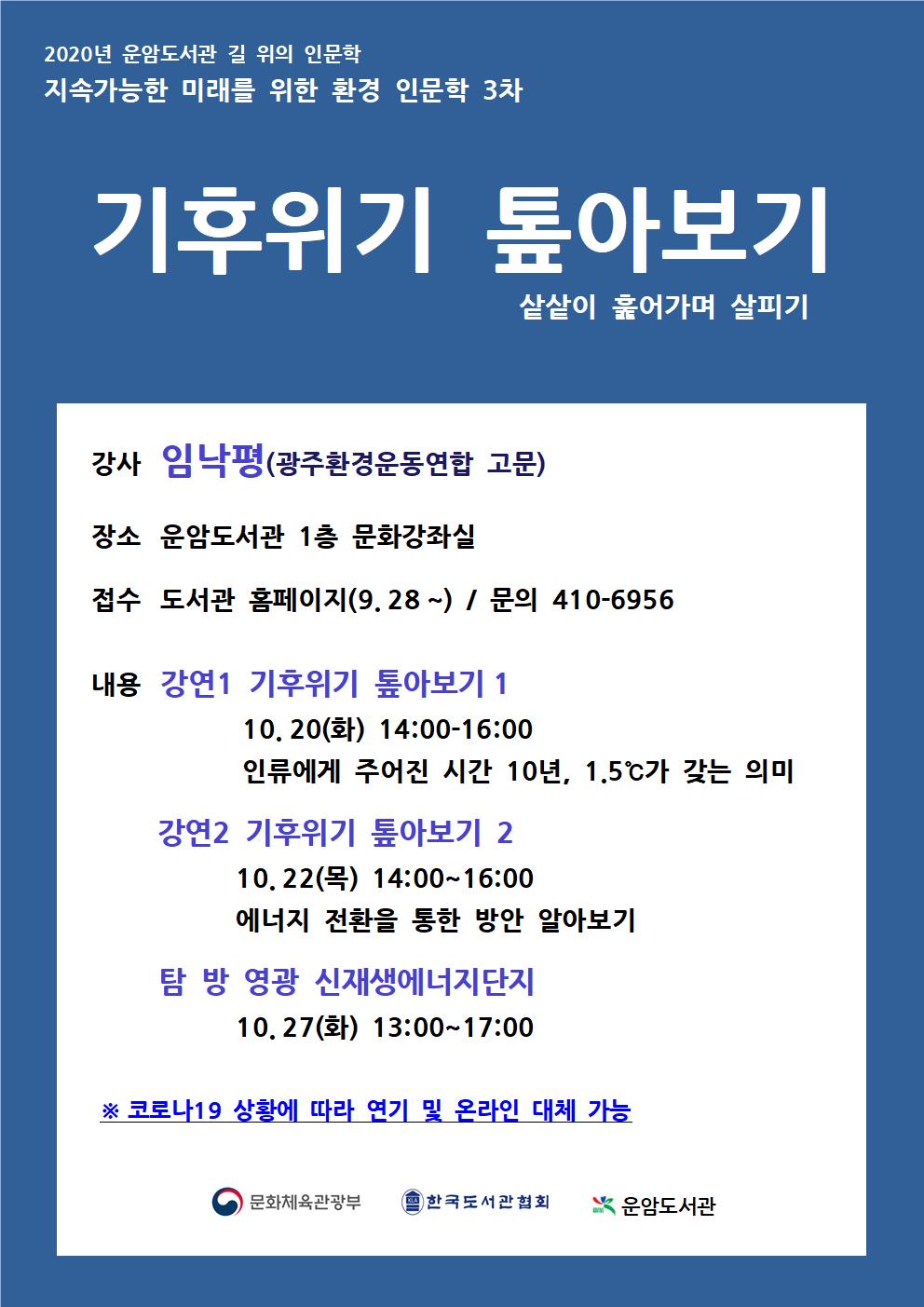 2020년 운암도서관 길 위의 인문학
지속가능한 미래를 위한 환경 인문학 3차

기후위기 톺아보기

샅샅이 훑어가며 살피기

강사 임낙평(광주환경운동연합 고문)

장소 운암도서관 1층 문화강좌실

접수 도서관 홈페이지(9. 28 ~) / 문의 410-6956

내용 강연1 기후위기 톺아보기 1
10. 20(화) 14:00-16:00
인류에게 주어진 시간 10년, 1.5℃가 갖는 의미

강연2 기후위기 톺아보기 2
10. 22(목) 14:00~16:00
에너지 전환을 통한 방안 알아보기

탐 방 영광 신재생에너지단지
10. 27(화) 13:00~17:00

※ 코로나19 상황에 따라 연기 및 온라인 대체 가능

문화체육관광부 한국도서관협회 운암도서관